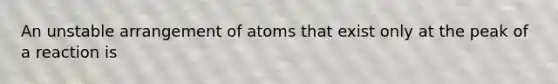 An unstable arrangement of atoms that exist only at the peak of a reaction is